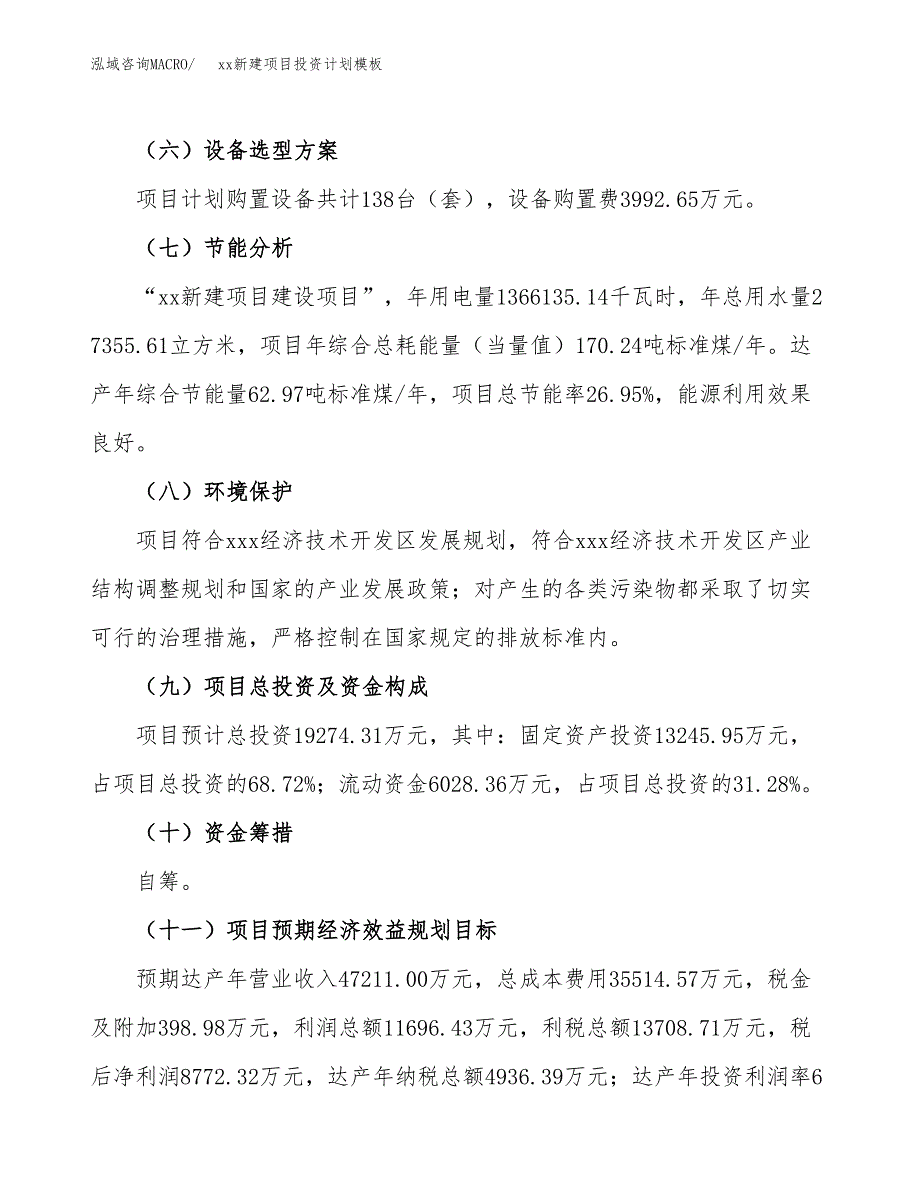 泓域咨询MACRO/　　xx新建项目投资计划模板

（六）设备选型方案

项目计划购置设备共计138台（套），设备购置费3992.65万元。

（七）节能分析

“xx新建项目建设项目”，年用电量1366135.14千瓦时，年总用水量27355.61立方米，项目年综合总耗能量（当量值）170.24吨标准煤/年。达产年综合节能量62.97吨标准煤/年，项目总节能率26.95%，能源利用效果良好。

（八）环境保护

项目符合xxx经济技术开发区发展规划，符合xxx经济技术开发区产业结构调整规划和国家的产业发展政策；对产生的各类污染物都采取了切实可行的治理措施，严格控制在国家规定的排放标准内。

（九）项目总投资及资金构成

项目预计总投资19274.31万元，其中：固定资产投资13245.95万元，占项目总投资的68.72%；流动资金6028.36万元，占项目总投资的31.28%。

（十）资金筹措

自筹。

（十一）项目预期经济效益规划目标

预期达产年营业收入47211.00万元，总成本费用35514.57万元，税金及附加398.98万元，利润总额11696.43万元，利税总额13708.71万元，税后净利润8772.32万元，达产年纳税总额4936.39万元；达产年投资利润率6